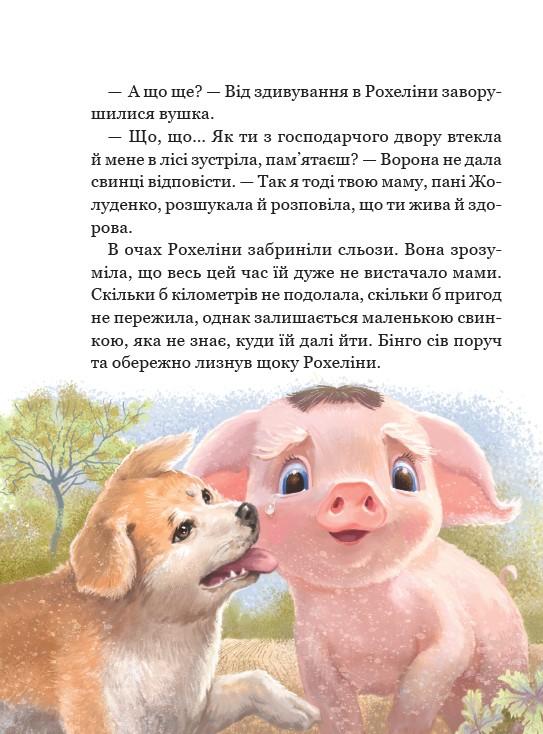 — А що ще? — Від здивування в Рохеліни заворушилися вушка.

— Що, що… Як ти з господарчого двору втекла й мене в лісі зустріла, пам'ятаєш? — Ворона не дала свинці відповісти. — Так я тоді твою маму, пані Жолуденко, розшукала й розповіла, що ти жива й здорова.

В очах Рохеліни забриніли сльози. Вона зрозуміла, що весь цей час їй дуже не вистачало мами. Скільки б кілометрів не подолала, скільки б пригод не пережила, однак залишається маленькою свинкою, яка не знає, куди їй далі йти. Бінго сів поруч та обережно лизнув щоку Рохеліни.